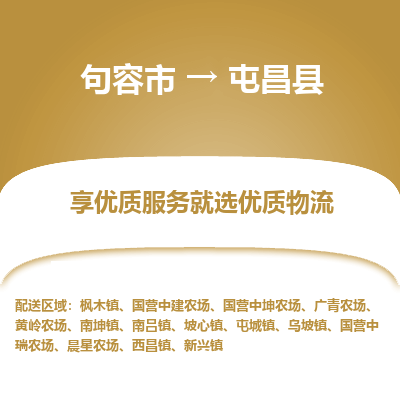 句容市 → 屯昌县

享优质服务就选优质物流

配送区域：枫木镇、国营中建农场、国营中坤农场、广青农场、黄岭农场、南坤镇、南吕镇、坡心镇、屯城镇、乌坡镇、国营中瑞农场、晨星农场、西昌镇、新兴镇